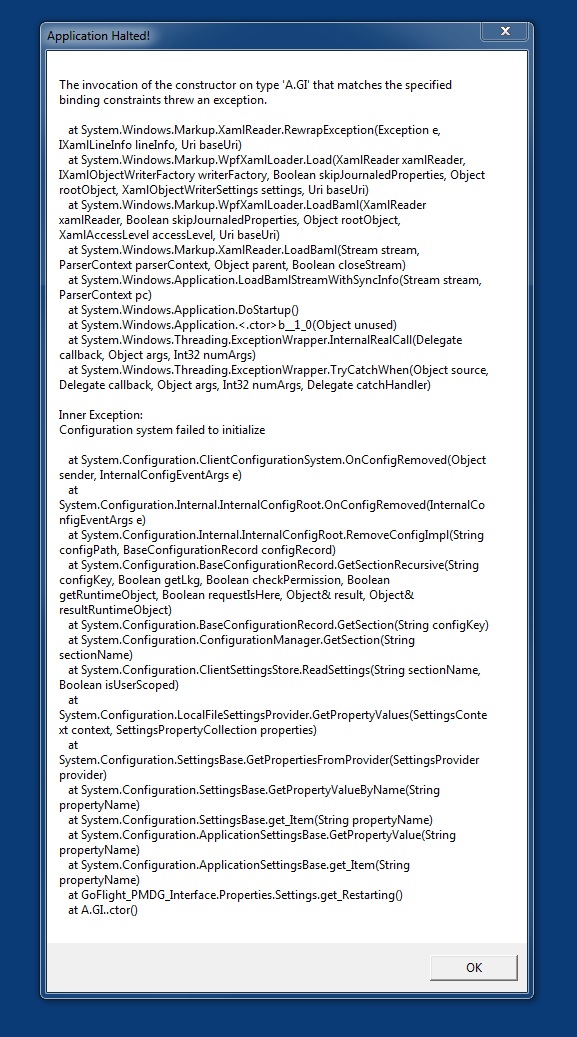 Application Halted!

The invocation of the constructor on type 'A.GI' that matches the specified binding constraints threw an exception.

at System.Windows.Markup.XamlReader.RewrapException(Exception e, IXamlLineInfo lineInfo, Uri baseUri)
at System.Windows.Markup.WpfXamlLoader.Load(XamlReader xamlReader, IXamlObjectWriterFactory writerFactory, Boolean skipJournaledProperties, Object rootObject, XamlObjectWriterSettings settings, Uri baseUri)
at System.Windows.Markup.WpfXamlLoader.LoadBaml(XamlReader xamlReader, Boolean skipJournaledProperties, Object rootObject, XamlAccessLevel accessLevel, Uri baseUri)
at System.Windows.Markup.XamlReader.LoadBaml(Stream stream, ParserContext parserContext, Object parent, Boolean closeStream)
at System.Windows.Application.LoadBamlStreamWithSyncInfo(Stream stream, ParserContext pc)
at System.Windows.Application.DoStartup()
at System.Windows.Application.<.ctor>b__1_0(Object unused)
at System.Windows.Threading.ExceptionWrapper.InternalRealCall(Delegate callback, Object args, Int32 numArgs)
at System.Windows.Threading.ExceptionWrapper.TryCatchWhen(Object source, Delegate callback, Object args, Int32 numArgs, Delegate catchHandler)

Inner Exception:
Configuration system failed to initialize

at System.Configuration.ClientConfigurationSystem.OnConfigRemoved(Object sender, InternalConfigEventArgs e)
at System.Configuration.Internal.InternalConfigRoot.OnConfigRemoved(InternalConfigEventArgs e)
at System.Configuration.Internal.InternalConfigRoot.RemoveConfigImpl(String configPath, BaseConfigurationRecord configRecord)
at System.Configuration.BaseConfigurationRecord.GetSectionRecursive(String configKey, Boolean getLkg, Boolean checkPermission, Boolean getRuntimeObject, Boolean requestIsHere, Object& result, Object& resultRuntimeObject)
at System.Configuration.BaseConfigurationRecord.GetSection(String configKey)
at System.Configuration.ConfigurationManager.GetSection(String sectionName)
at System.Configuration.ClientSettingsStore.ReadSettings(String sectionName, Boolean isUserScoped)
at System.Configuration.LocalFileSettingsProvider.GetPropertyValues(SettingsContext context, SettingsPropertyCollection properties)
at System.Configuration.SettingsBase.GetPropertiesFromProvider(SettingsProvider provider)
at System.Configuration.SettingsBase.GetPropertyValueByName(String propertyName)
at System.Configuration.SettingsBase.get_Item(String propertyName)
at System.Configuration.ApplicationSettingsBase.GetPropertyValue(String propertyName)
at System.Configuration.ApplicationSettingsBase.get_Item(String propertyName)
at GoFlight_PMDG_Interface.Properties.Settings.get_Restarting()
at A.GI..ctor()

OK